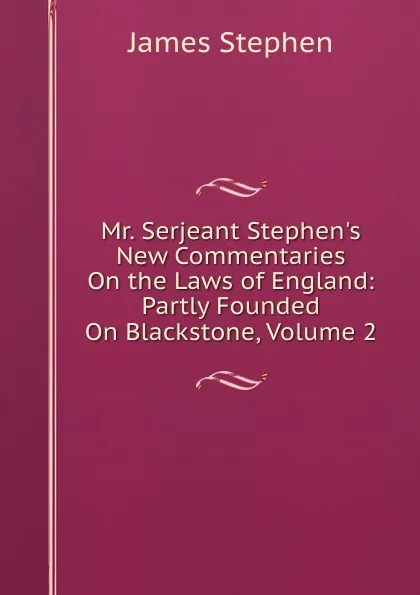 James Stephen

Mr. Serjeant Stephen's New Commentaries On the Laws of England: Partly Founded On Blackstone, Volume 2